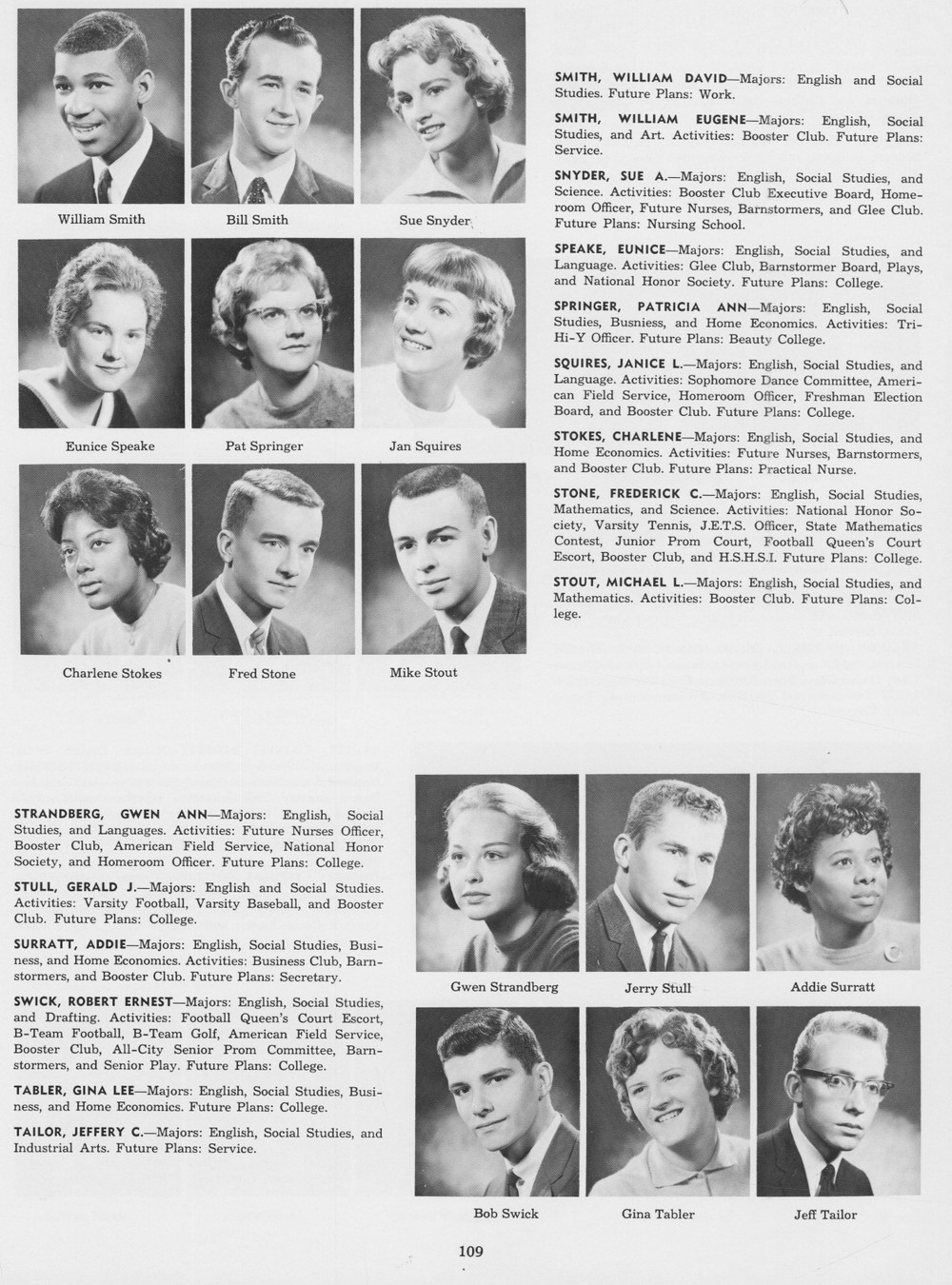 William Smith

Bill Smith

Sue Snyder

Eunice Speake

Pat Springer

Jan Squires

Charlene Stokes

Fred Stone

Mike Stout

SMITH, WILLIAM DAVID—Majors: English and Social Studies. Future Plans: Work.

SMITH, WILLIAM EUGENE—Majors: English, Social Studies, and Art. Activities: Booster Club. Future Plans: Service.

SNYDER, SUE A.—Majors: English, Social Studies, and Science. Activities: Booster Club Executive Board, Homeroom Officer, Future Nurses, Barnstormers, and Glee Club. Future Plans: Nursing School.

SPEAKE, EUNICE—Majors: English, Social Studies, and Language. Activities: Glee Club, Barnstormer Board, Plays, and National Honor Society. Future Plans: College.

SPRINGER, PATRICIA ANN—Majors: English, Social Studies, Busniess, and Home Economics. Activities: Tri-Hi-Y Officer. Future Plans: Beauty College.

SQUIRES, JANICE L.—Majors: English, Social Studies, and Language. Activities: Sophomore Dance Committee, American Field Service, Homeroom Officer, Freshman Election Board, and Booster Club. Future Plans: College.

STOKES, CHARLENE—Majors: English, Social Studies, and Home Economics. Activities: Future Nurses, Barnstormers, and Booster Club. Future Plans: Practical Nurse.

STONE, FREDERICK C.—Majors: English, Social Studies, Mathematics, and Science. Activities: National Honor Society, Varsity Tennis, J.E.T.S. Officer, State Mathematics Contest, Junior Prom Court, Football Queen's Court Escort, Booster Club, and H.S.H.S.I. Future Plans: College.

STOUT, MICHAEL L.—Majors: English, Social Studies, and Mathematics. Activities: Booster Club. Future Plans: College.

STRANDBERG, GWEN ANN—Majors: English, Social Studies, and Languages. Activities: Future Nurses Officer, Booster Club, American Field Service, National Honor Society, and Homeroom Officer. Future Plans: College.

STULL, GERALD J.—Majors: English and Social Studies. Activities: Varsity Football, Varsity Baseball, and Booster Club. Future Plans: College.

SURRATT, ADDIE—Majors: English, Social Studies, Business, and Home Economics. Activities: Business Club, Barnstormers, and Booster Club. Future Plans: Secretary.

SWICK, ROBERT ERNEST—Majors: English, Social Studies, and Drafting. Activities: Football Queen's Court Escort, B-Team Football, B-Team Golf, American Field Service, Booster Club, All-City Senior Prom Committee, Barnstormers, and Senior Play. Future Plans: College.

TABLER, GINA LEE—Majors: English, Social Studies, Business, and Home Economics. Future Plans: College.

TAILOR, JEFFERY C.—Majors: English, Social Studies, and Industrial Arts. Future Plans: Service.

Gwen Strandberg

Jerry Stull

Addie Surratt

Bob Swick

Gina Tabler

Jeff Tailor

109